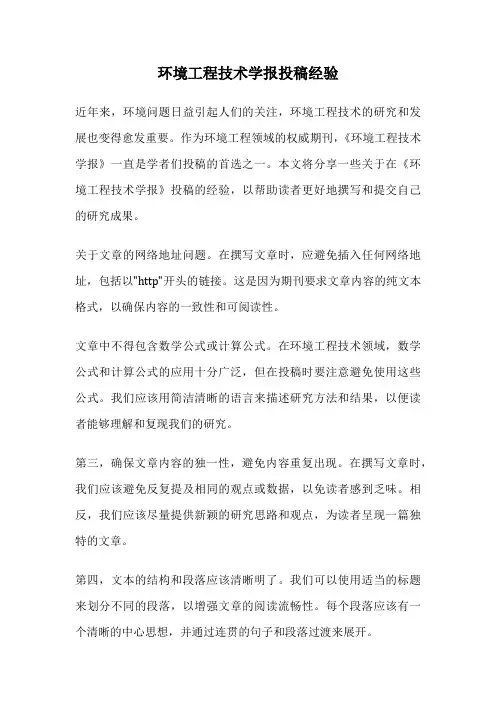 环境工程技术学报投稿经验

近年来，环境问题日益引起人们的关注，环境工程技术的研究和发展也变得愈发重要。作为环境工程领域的权威期刊，《环境工程技术学报》一直是学者们投稿的首选之一。本文将分享一些关于在《环境工程技术学报》投稿的经验，以帮助读者更好地撰写和提交自己的研究成果。

关于文章的网络地址问题。在撰写文章时，应避免插入任何网络地址，包括以"http"开头的链接。这是因为期刊要求文章内容的纯文本格式，以确保内容的一致性和可阅读性。

文章中不得包含数学公式或计算公式。在环境工程技术领域，数学公式和计算公式的应用十分广泛，但在投稿时要注意避免使用这些公式。我们应该用简洁清晰的语言来描述研究方法和结果，以便读者能够理解和复现我们的研究。

第三，确保文章内容的独一性，避免内容重复出现。在撰写文章时，我们应该避免反复提及相同的观点或数据，以免读者感到乏味。相反，我们应该尽量提供新颖的研究思路和观点，为读者呈现一篇独特的文章。

第四，文本的结构和段落应该清晰明了。我们可以使用适当的标题来划分不同的段落，以增强文章的阅读流畅性。每个段落应该有一个清晰的中心思想，并通过连贯的句子和段落过渡来展开。